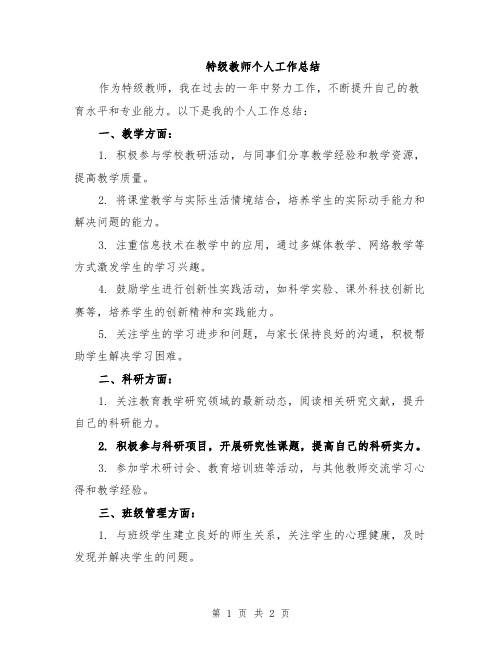 特级教师个人工作总结

作为特级教师，我在过去的一年中努力工作，不断提升自己的教育水平和专业能力。以下是我的个人工作总结：

一、教学方面：

1. 积极参与学校教研活动，与同事们分享教学经验和教学资源，提高教学质量。

2. 将课堂教学与实际生活情境结合，培养学生的实际动手能力和解决问题的能力。

3. 注重信息技术在教学中的应用，通过多媒体教学、网络教学等方式激发学生的学习兴趣。

4. 鼓励学生进行创新性实践活动，如科学实验、课外科技创新比赛等，培养学生的创新精神和实践能力。

5. 关注学生的学习进步和问题，与家长保持良好的沟通，积极帮助学生解决学习困难。

二、科研方面：

1. 关注教育教学研究领域的最新动态，阅读相关研究文献，提升自己的科研能力。

2. 积极参与科研项目，开展研究性课题，提高自己的科研实力。

3. 参加学术研讨会、教育培训班等活动，与其他教师交流学习心得和教学经验。

三、班级管理方面：

1. 与班级学生建立良好的师生关系，关注学生的心理健康，及时发现并解决学生的问题。

第 1 页 共 2 页